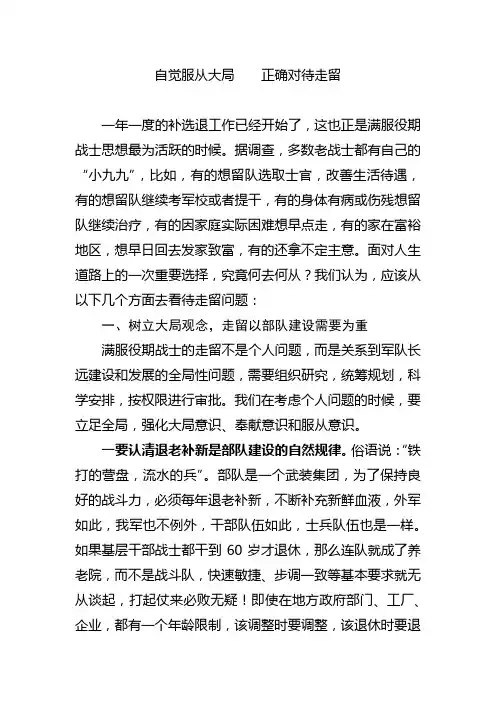 自觉服从大局　　正确对待走留

一年一度的补选退工作已经开始了，这也正是满服役期战士思想最为活跃的时候。据调查，多数老战士都有自己的“小九九”，比如，有的想留队选取士官，改善生活待遇，有的想留队继续考军校或者提干，有的身体有病或伤残想留队继续治疗，有的因家庭实际困难想早点走，有的家在富裕地区，想早日回去发家致富，有的还拿不定主意。面对人生道路上的一次重要选择，究竟何去何从？我们认为，应该从以下几个方面去看待走留问题：

一、树立大局观念，走留以部队建设需要为重

满服役期战士的走留不是个人问题，而是关系到军队长远建设和发展的全局性问题，需要组织研究，统筹规划，科学安排，按权限进行审批。我们在考虑个人问题的时候，要立足全局，强化大局意识、奉献意识和服从意识。

一要认清退老补新是部队建设的自然规律。俗语说：“铁打的营盘，流水的兵”。部队是一个武装集团，为了保持良好的战斗力，必须每年退老补新，不断补充新鲜血液，外军如此，我军也不例外，干部队伍如此，士兵队伍也是一样。如果基层干部战士都干到 60 岁才退休，那么连队就成了养老院，而不是战斗队，快速敏捷、步调一致等基本要求就无从谈起，打起仗来必败无疑！即使在地方政府部门、工厂、企业，都有一个年龄限制，该调整时要调整，该退休时要退